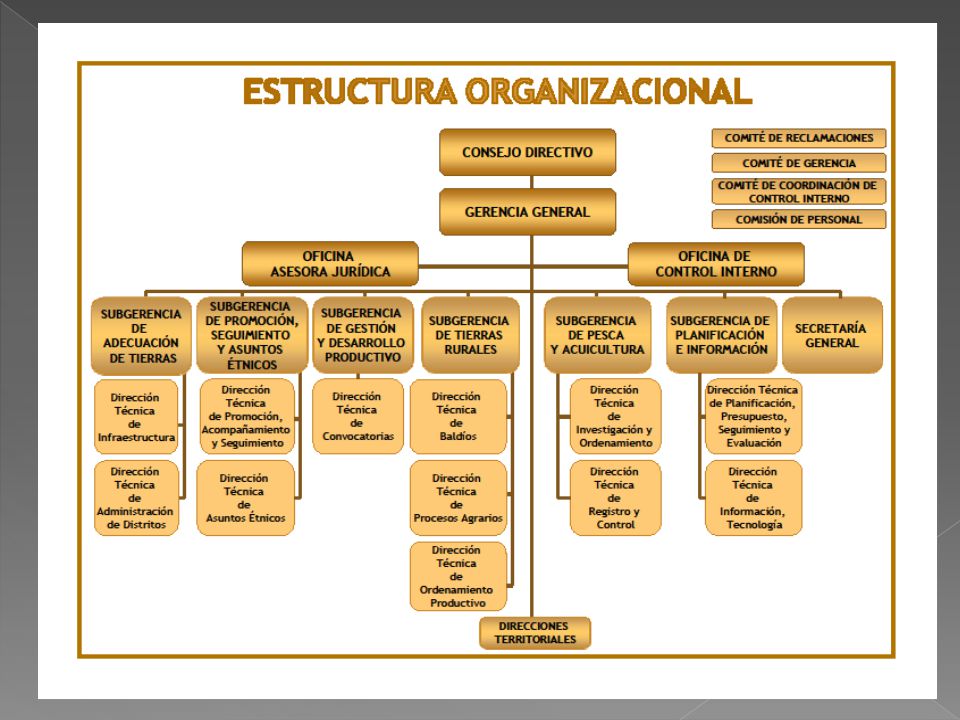 ESTRUCTURA ORGANIZACIONAL

CONSEJO DIRECTIVO

COMITÉ DE RECLAMACIONES

COMITÉ DE GERENCIA

COMITÉ DE COORDINACIÓN DE CONTROL INTERNO

COMISIÓN DE PERSONAL

GERENCIA GENERAL

OFICINA ASESORA JURÍDICA

OFICINA DE CONTROL INTERNO

SUBGERENCIA DE ADECUACIÓN DE TIERRAS

Dirección Técnica de Infraestructura

Dirección Técnica de Administración de Distritos

SUBGERENCIA DE PROMOCIÓN, SEGUIMIENTO Y ASUNTOS ÉTNICOS

Dirección Técnica de Promoción, Acompañamiento y Seguimiento

Dirección Técnica de Asuntos Étnicos

SUBGERENCIA DE GESTIÓN Y DESARROLLO PRODUCTIVO

Dirección Técnica de Convocatorias

SUBGERENCIA DE TIERRAS RURALES

Dirección Técnica de Baldíos

Dirección Técnica de Procesos Agrarios

Dirección Técnica de Ordenamiento Productivo

SUBGERENCIA DE PESCA Y ACUICULTURA

Dirección Técnica de Investigación y Ordenamiento

Dirección Técnica de Registro y Control

SUBGERENCIA DE PLANIFICACIÓN E INFORMACIÓN

Dirección Técnica de Planificación, Presupuesto, Seguimiento y Evaluación

Dirección Técnica de Información, Tecnología

SECRETARÍA GENERAL

DIRECCIONES TERRITORIALES